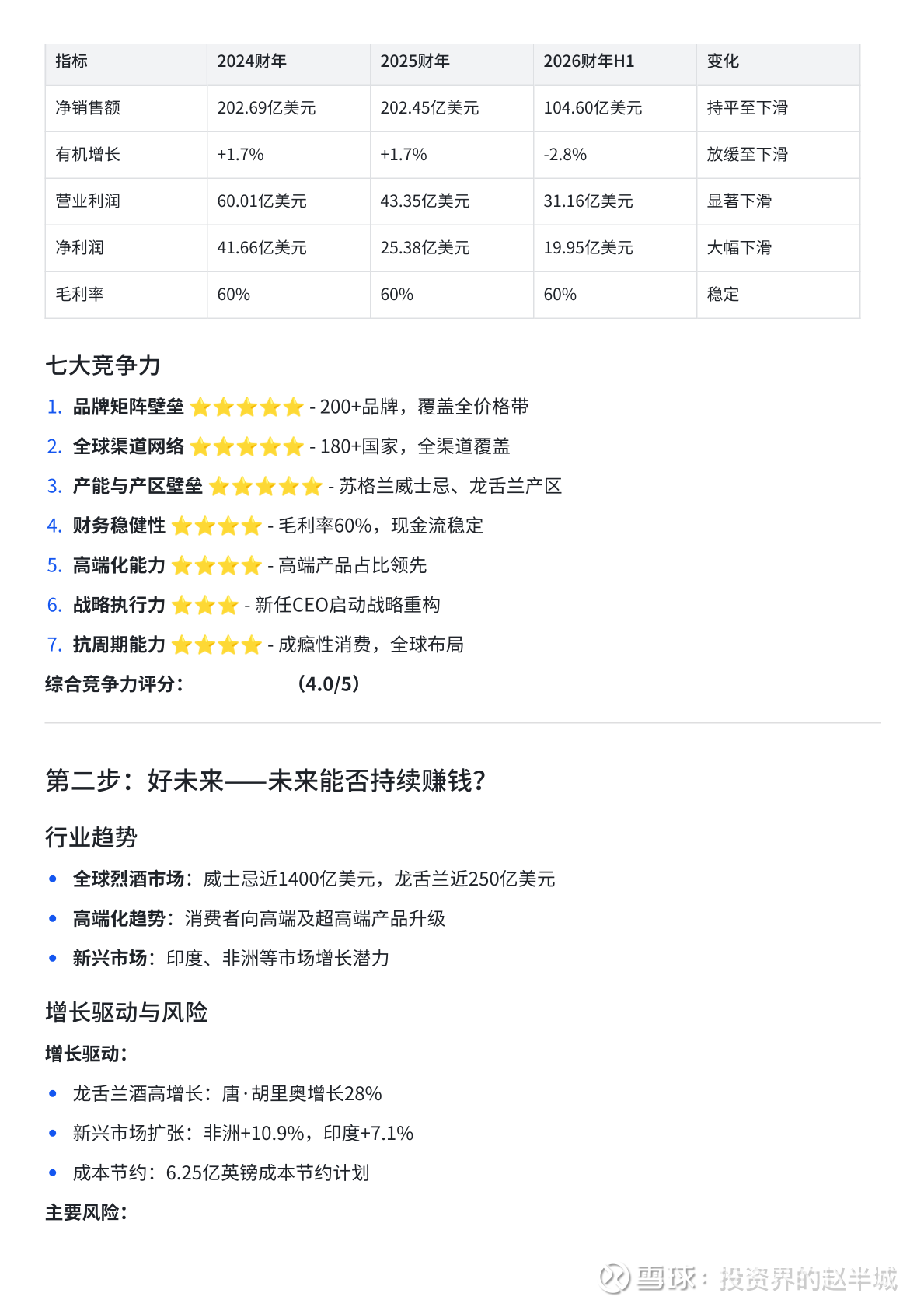 | 指标 | 2024财年 | 2025财年 | 2026财年H1 | 变化 |
|---|---|---|---|---|
| 净销售额 | 202.69亿美元 | 202.45亿美元 | 104.60亿美元 | 持平至下滑 |
| 有机增长 | +1.7% | +1.7% | -2.8% | 放缓至下滑 |
| 营业利润 | 60.01亿美元 | 43.35亿美元 | 31.16亿美元 | 显著下滑 |
| 净利润 | 41.66亿美元 | 25.38亿美元 | 19.95亿美元 | 大幅下滑 |
| 毛利率 | 60% | 60% | 60% | 稳定 |

七大竞争力

1. 品牌矩阵壁垒 ⭐⭐⭐⭐⭐ - 200+品牌，覆盖全价格带
2. 全球渠道网络 ⭐⭐⭐⭐⭐ - 180+国家，全渠道覆盖
3. 产能与产区壁垒 ⭐⭐⭐⭐⭐ - 苏格兰威士忌、龙舌兰产区
4. 财务稳健性 ⭐⭐⭐⭐ - 毛利率60%，现金流稳定
5. 高端化能力 ⭐⭐⭐⭐ - 高端产品占比领先
6. 战略执行力 ⭐⭐⭐ - 新任CEO启动战略重构
7. 抗周期能力 ⭐⭐⭐⭐ - 成瘾性消费，全球布局

综合竞争力评分： （4.0/5）

第二步：好未来——未来能否持续赚钱？

行业趋势

• 全球烈酒市场：威士忌近1400亿美元，龙舌兰近250亿美元
• 高端化趋势：消费者向高端及超高端产品升级
• 新兴市场：印度、非洲等市场增长潜力

增长驱动与风险

增长驱动：

• 龙舌兰酒高增长：唐·胡里奥增长28%
• 新兴市场扩张：非洲+10.9%，印度+7.1%
• 成本节约：6.25亿英镑成本节约计划

主要风险：

雪球：投资界的赵半城